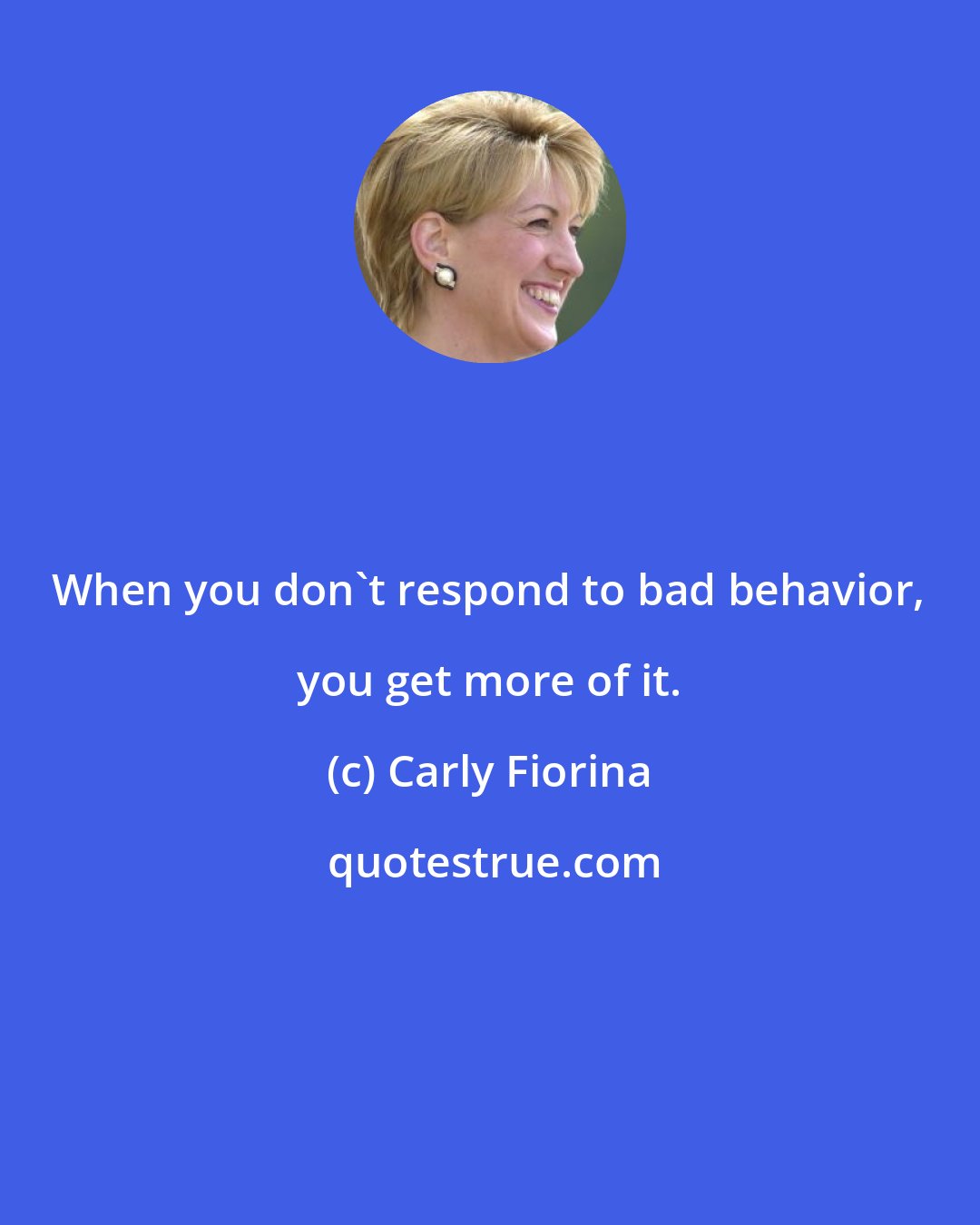 When you don`t respond to bad behavior, you get more of it.

(c) Carly Fiorina

quotestrue.com